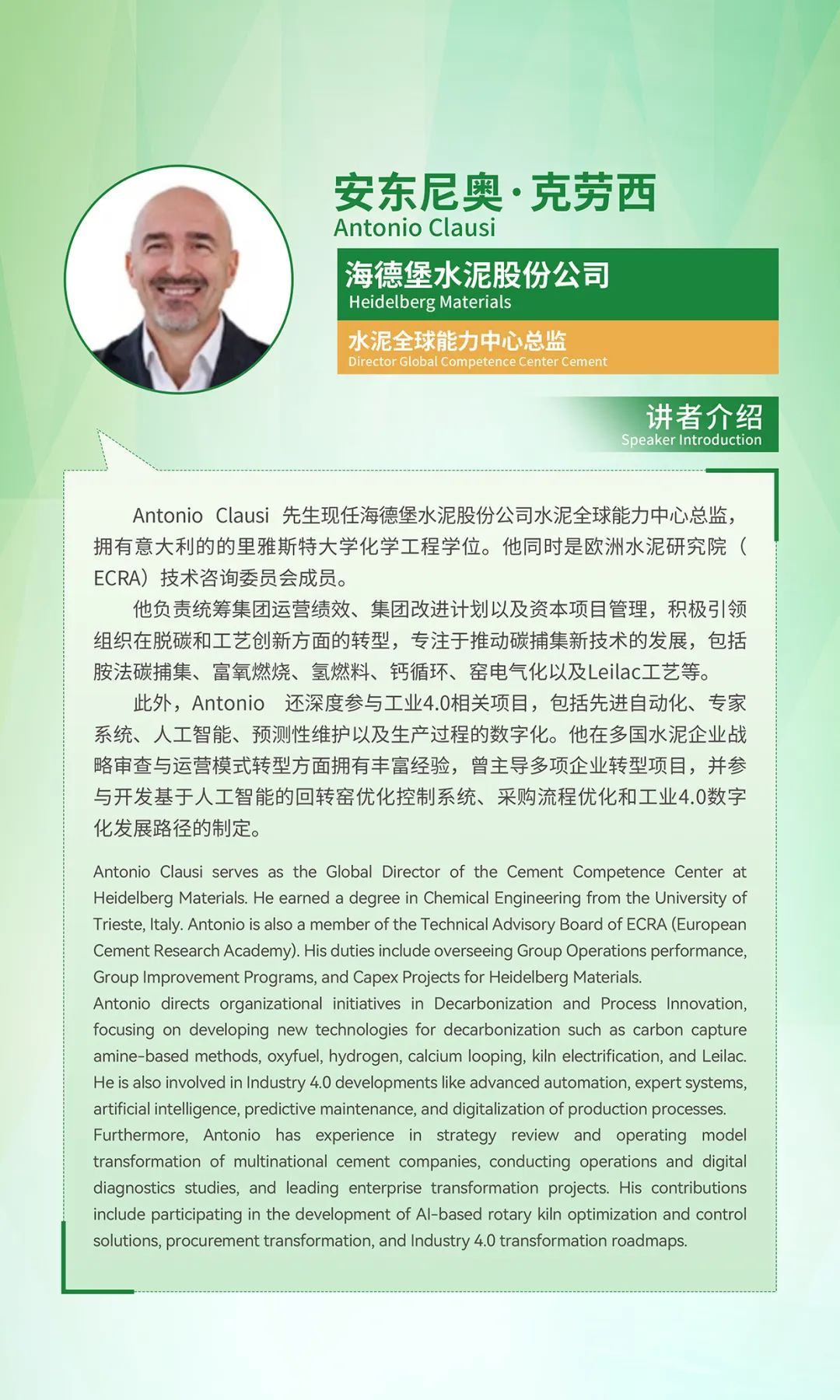 安东尼奥·克劳西
Antonio Clausi

海德堡水泥股份公司
Heidelberg Materials

水泥全球能力中心总监
Director Global Competence Center Cement

讲者介绍
Speaker Introduction

Antonio Clausi 先生现任海德堡水泥股份公司水泥全球能力中心总监，拥有意大利的的里雅斯特大学化学工程学位。他同时是欧洲水泥研究院（ECRA）技术咨询委员会成员。

他负责统筹集团运营绩效、集团改进计划以及资本项目管理，积极引领组织在脱碳和工艺创新方面的转型，专注于推动碳捕集新技术的发展，包括胺法碳捕集、富氧燃烧、氢燃料、钙循环、窑电气化以及Leilac工艺等。

此外，Antonio 还深度参与工业4.0相关项目，包括先进自动化、专家系统、人工智能、预测性维护以及生产过程的数字化。他在多国水泥企业战略审查与运营模式转型方面拥有丰富经验，曾主导多项企业转型项目，并参与开发基于人工智能的回转窑优化控制系统、采购流程优化和工业4.0数字化发展路径的制定。

Antonio Clausi serves as the Global Director of the Cement Competence Center at Heidelberg Materials. He earned a degree in Chemical Engineering from the University of Trieste, Italy. Antonio is also a member of the Technical Advisory Board of ECRA (European Cement Research Academy). His duties include overseeing Group Operations performance, Group Improvement Programs, and Capex Projects for Heidelberg Materials.
Antonio directs organizational initiatives in Decarbonization and Process Innovation, focusing on developing new technologies for decarbonization such as carbon capture amine-based methods, oxyfuel, hydrogen, calcium looping, kiln electrification, and Leilac. He is also involved in Industry 4.0 developments like advanced automation, expert systems, artificial intelligence, predictive maintenance, and digitalization of production processes.
Furthermore, Antonio has experience in strategy review and operating model transformation of multinational cement companies, conducting operations and digital diagnostics studies, and leading enterprise transformation projects. His contributions include participating in the development of AI-based rotary kiln optimization and control solutions, procurement transformation, and Industry 4.0 transformation roadmaps.